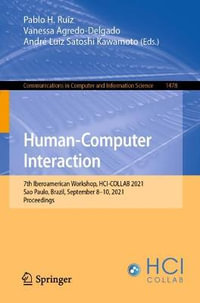 Pablo H. Ruiz
Vanessa Agredo-Delgado
André Luiz Satoshi Kawamoto (Eds.)

Communications in Computer and Information Science 1478

Human-Computer Interaction

7th Iberoamerican Workshop, HCI-COLLAB 2021
Sao Paulo, Brazil, September 8–10, 2021
Proceedings

Springer

HCI
COLLAB